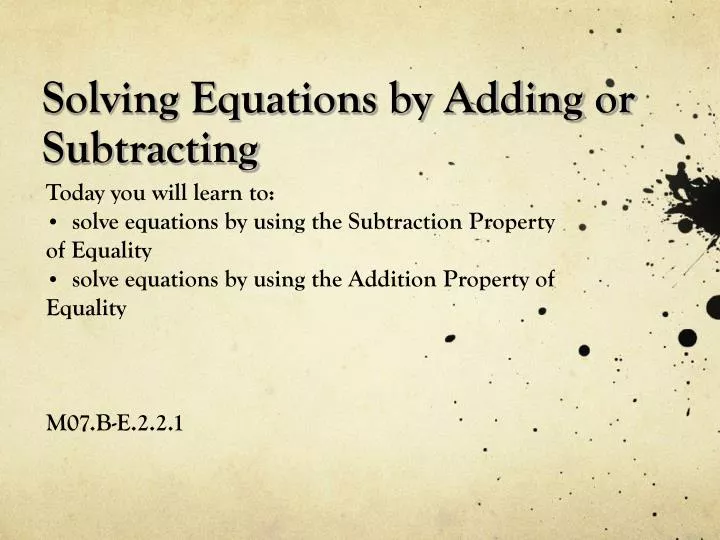 Solving Equations by Adding or Subtracting

Today you will learn to:
• solve equations by using the Subtraction Property of Equality
• solve equations by using the Addition Property of Equality

M07.B-E.2.2.1